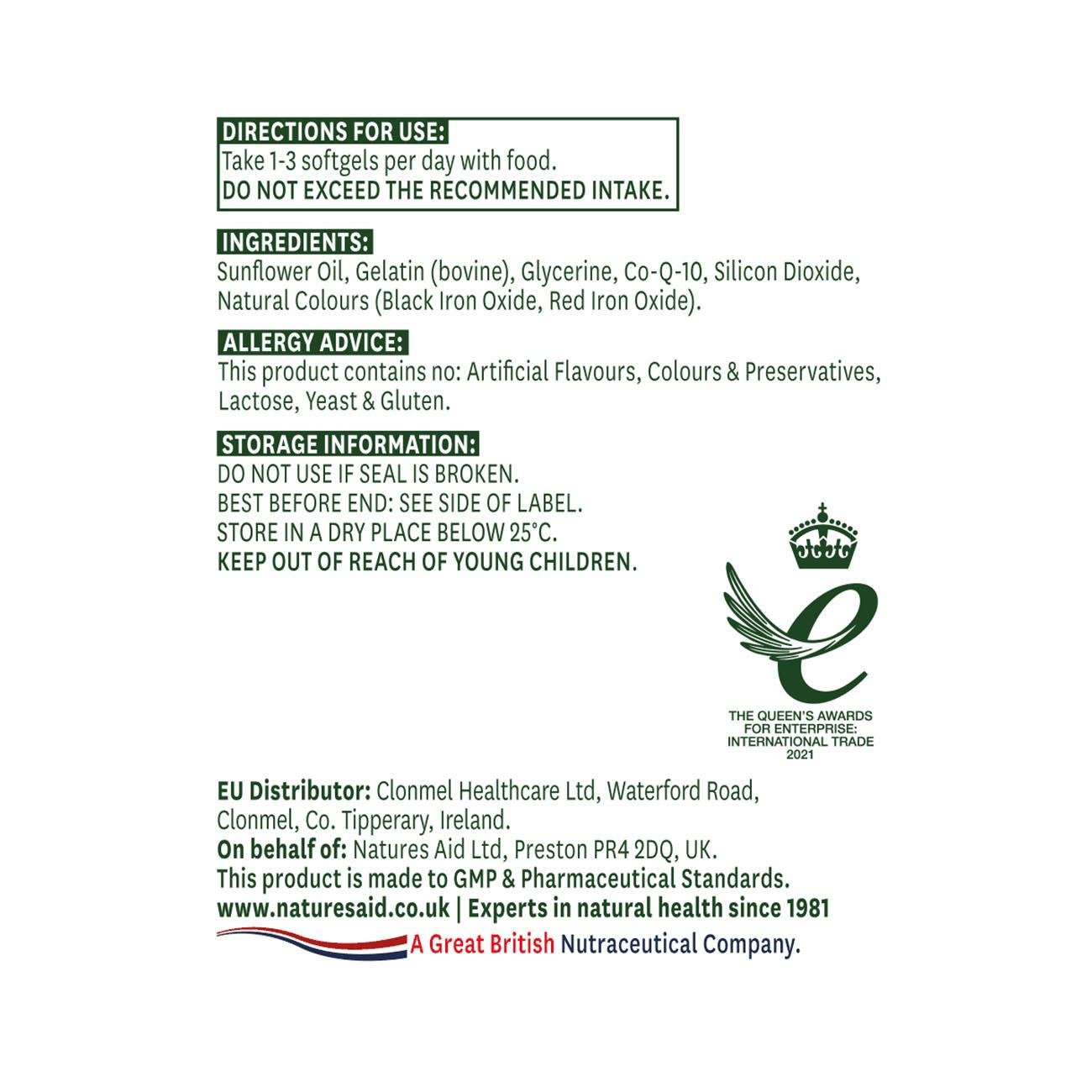 DIRECTIONS FOR USE:
Take 1-3 softgels per day with food.
DO NOT EXCEED THE RECOMMENDED INTAKE.

INGREDIENTS:
Sunflower Oil, Gelatin (bovine), Glycerine, Co-Q-10, Silicon Dioxide, Natural Colours (Black Iron Oxide, Red Iron Oxide).

ALLERGY ADVICE:
This product contains no: Artificial Flavours, Colours & Preservatives, Lactose, Yeast & Gluten.

STORAGE INFORMATION:
DO NOT USE IF SEAL IS BROKEN.
BEST BEFORE END: SEE SIDE OF LABEL.
STORE IN A DRY PLACE BELOW 25°C.
KEEP OUT OF REACH OF YOUNG CHILDREN.

THE QUEEN'S AWARDS FOR ENTERPRISE: INTERNATIONAL TRADE 2021

EU Distributor: Clonmel Healthcare Ltd, Waterford Road, Clonmel, Co. Tipperary, Ireland.
On behalf of: Natures Aid Ltd, Preston PR4 2DQ, UK.
This product is made to GMP & Pharmaceutical Standards.
www.naturesaid.co.uk | Experts in natural health since 1981
A Great British Nutraceutical Company.